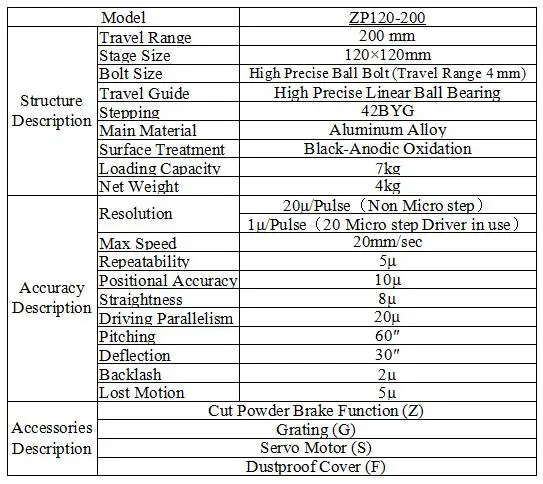 |  | Model | ZP120-200 |
|---|---|---|
| Structure Description | Travel Range | 200 mm |
|  | Stage Size | 120×120mm |
|  | Bolt Size | High Precise Ball Bolt (Travel Range 4 mm) |
|  | Travel Guide | High Precise Linear Ball Bearing |
|  | Stepping | 42BYG |
|  | Main Material | Aluminum Alloy |
|  | Surface Treatment | Black-Anodic Oxidation |
|  | Loading Capacity | 7kg |
|  | Net Weight | 4kg |
| Accuracy Description | Resolution | 20μ/Pulse（Non Micro step） |
|  |  | 1μ/Pulse（20 Micro step Driver in use） |
|  | Max Speed | 20mm/sec |
|  | Repeatability | 5μ |
|  | Positional Accuracy | 10μ |
|  | Straightness | 8μ |
|  | Driving Parallelism | 20μ |
|  | Pitching | 60″ |
|  | Deflection | 30″ |
|  | Backlash | 2μ |
|  | Lost Motion | 5μ |
| Accessories Description | Cut Powder Brake Function (Z) | |
|  | Grating (G) | |
|  | Servo Motor (S) | |
|  | Dustproof Cover (F) | |